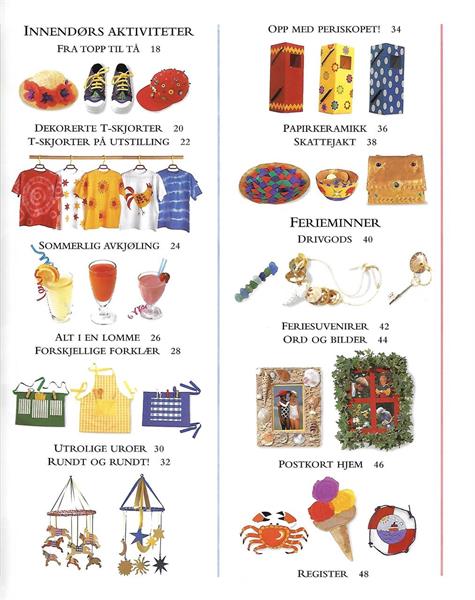 INNENDØRS AKTIVITETER
FRA TOPP TIL TÅ 18

DEKORERTE T-SKJORTER 20
T-SKJORTER PÅ UTSTILLING 22

SOMMERLIG AVKJØLING 24

ALT I EN LOMME 26
FORSKJELLIGE FORKLÆR 28

UTROLIGE UROER 30
RUNDT OG RUNDT! 32

OPP MED PERISKOPET! 34

PAPIRKERAMIKK 36
SKATTEJAKT 38

FERIEMINNER
DRIVGODS 40

FERIESUVENIRER 42
ORD OG BILDER 44

POSTKORT HJEM 46

REGISTER 48